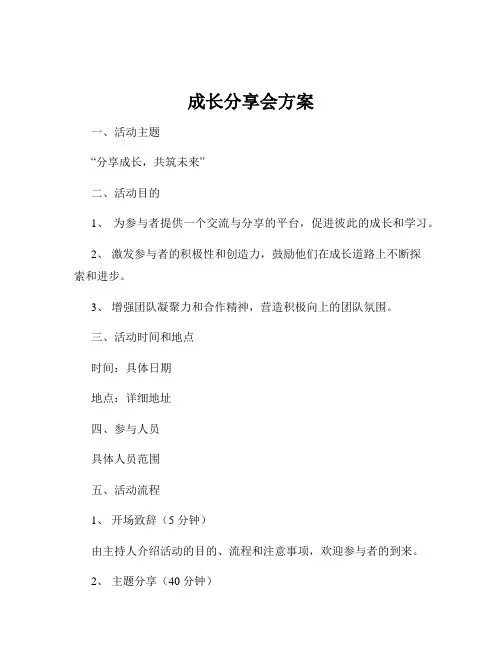 成长分享会方案

一、活动主题

“分享成长，共筑未来”

二、活动目的

1、 为参与者提供一个交流与分享的平台，促进彼此的成长和学习。

2、 激发参与者的积极性和创造力，鼓励他们在成长道路上不断探索和进步。

3、 增强团队凝聚力和合作精神，营造积极向上的团队氛围。

三、活动时间和地点

时间：具体日期

地点：详细地址

四、参与人员

具体人员范围

五、活动流程

1、 开场致辞（5 分钟）

由主持人介绍活动的目的、流程和注意事项，欢迎参与者的到来。

2、 主题分享（40 分钟）